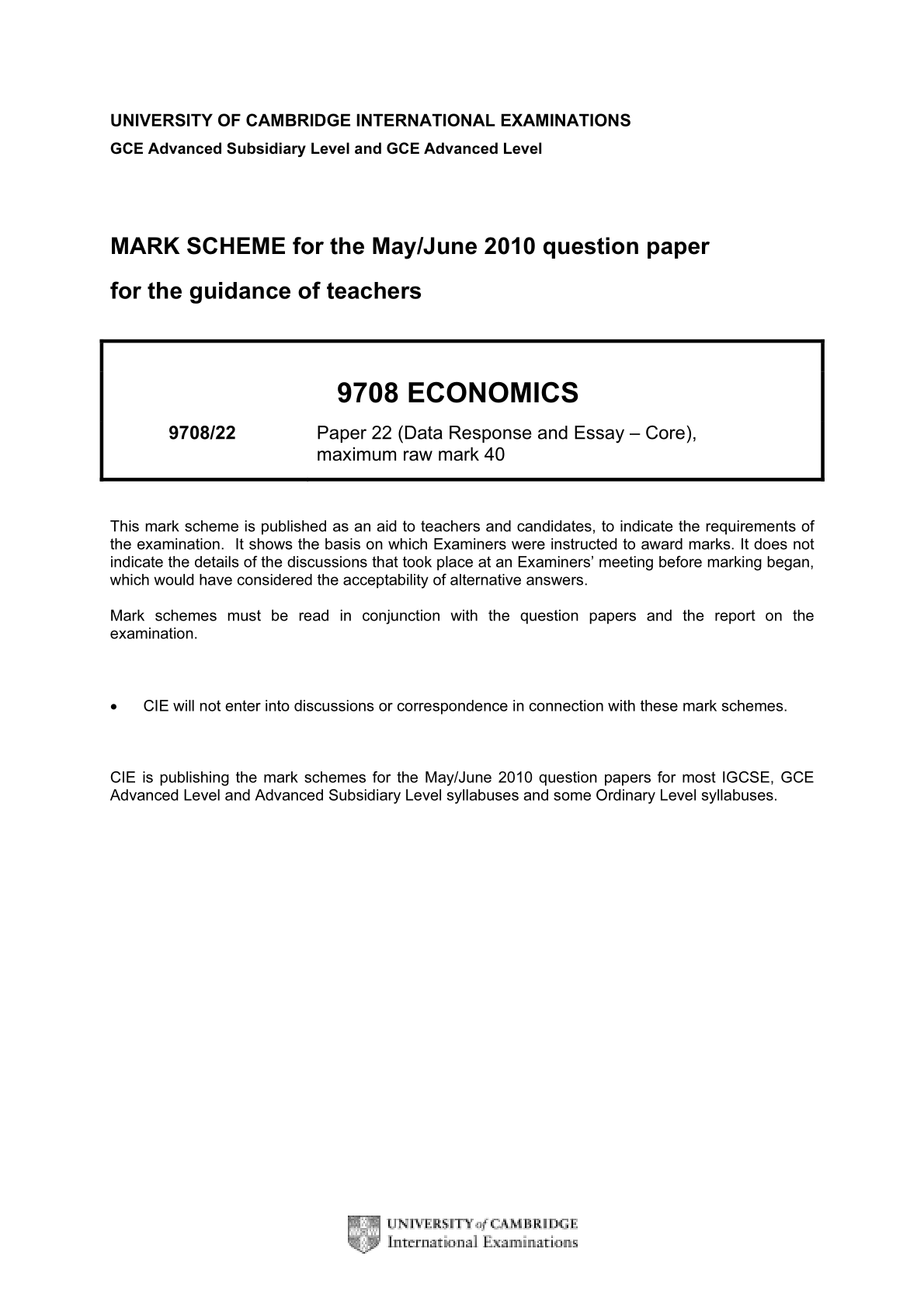 UNIVERSITY OF CAMBRIDGE INTERNATIONAL EXAMINATIONS
GCE Advanced Subsidiary Level and GCE Advanced Level

MARK SCHEME for the May/June 2010 question paper
for the guidance of teachers

9708 ECONOMICS

9708/22 Paper 22 (Data Response and Essay – Core), maximum raw mark 40

This mark scheme is published as an aid to teachers and candidates, to indicate the requirements of the examination. It shows the basis on which Examiners were instructed to award marks. It does not indicate the details of the discussions that took place at an Examiners' meeting before marking began, which would have considered the acceptability of alternative answers.

Mark schemes must be read in conjunction with the question papers and the report on the examination.

• CIE will not enter into discussions or correspondence in connection with these mark schemes.

CIE is publishing the mark schemes for the May/June 2010 question papers for most IGCSE, GCE Advanced Level and Advanced Subsidiary Level syllabuses and some Ordinary Level syllabuses.

UNIVERSITY of CAMBRIDGE
International Examinations